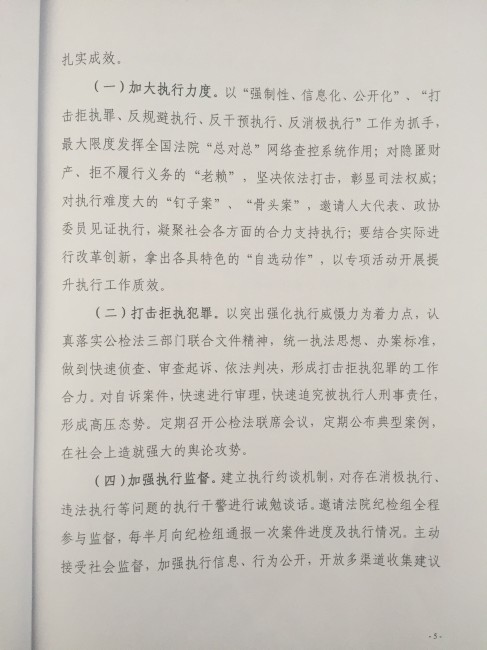 扎实成效。

（一）加大执行力度。以“强制性、信息化、公开化”、“打击拒执罪、反规避执行、反干预执行、反消极执行”工作为抓手，最大限度发挥全国法院“总对总”网络查控系统作用；对隐匿财产、拒不履行义务的“老赖”，坚决依法打击，彰显司法权威；对执行难度大的“钉子案”、“骨头案”，邀请人大代表、政协委员见证执行，凝聚社会各方面的合力支持执行；要结合实际进行改革创新，拿出各具特色的“自选动作”，以专项活动开展提升执行工作质效。

（二）打击拒执犯罪。以突出强化执行威慑力为着力点，认真落实公检法三部门联合文件精神，统一执法思想、办案标准，做到快速侦查、审查起诉、依法判决，形成打击拒执犯罪的工作合力。对自诉案件，快速进行审理，快速追究被执行人刑事责任，形成高压态势。定期召开公检法联席会议，定期公布典型案例，在社会上造就强大的舆论攻势。

（四）加强执行监督。建立执行约谈机制，对存在消极执行、违法执行等问题的执行干警进行诫勉谈话。邀请法院纪检组全程参与监督，每半月向纪检组通报一次案件进度及执行情况。主动接受社会监督，加强执行信息、行为公开，开放多渠道收集建议

-5-